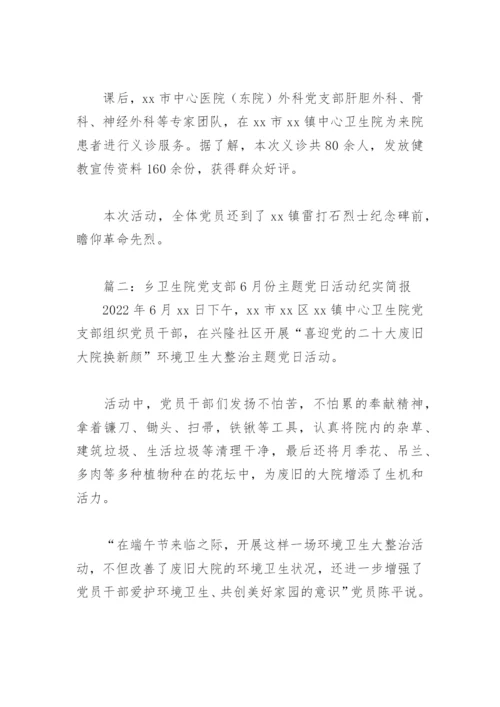 课后，xx 市中心医院（东院）外科党支部肝胆外科、骨科、神经外科等专家团队，在 xx 市 xx 镇中心卫生院为来院患者进行义诊服务。据了解，本次义诊共 80 余人，发放健教宣传资料 160 余份，获得群众好评。

本次活动，全体党员还到了 xx 镇雷打石烈士纪念碑前，瞻仰革命先烈。

篇二：乡卫生院党支部 6 月份主题党日活动纪实简报

2022 年 6 月 xx 日下午，xx 市 xx 区 xx 镇中心卫生院党支部组织党员干部，在兴隆社区开展“喜迎党的二十大废旧大院换新颜”环境卫生大整治主题党日活动。

活动中，党员干部们发扬不怕苦，不怕累的奉献精神，拿着镰刀、锄头、扫帚，铁锹等工具，认真将院内的杂草、建筑垃圾、生活垃圾等清理干净，最后还将月季花、吊兰、多肉等多种植物种在的花坛中，为废旧的大院增添了生机和活力。

“在端午节来临之际，开展这样一场环境卫生大整治活动，不但改善了废旧大院的环境卫生状况，还进一步增强了党员干部爱护环境卫生、共创美好家园的意识”党员陈平说。